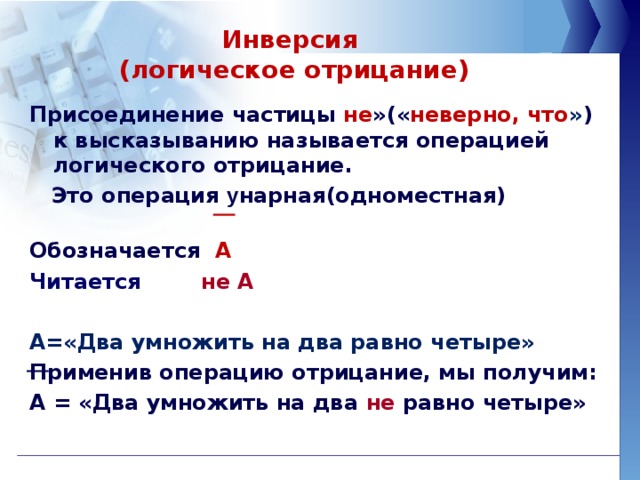 Инверсия
(логическое отрицание)

Присоединение частицы не»(«неверно, что») к высказыванию называется операцией логического отрицание.

Это операция унарная(одноместная)

Обозначается $\overline{A}$

Читается не А

А=«Два умножить на два равно четыре»

Применив операцию отрицание, мы получим:

$\overline{A}$ = «Два умножить на два не равно четыре»